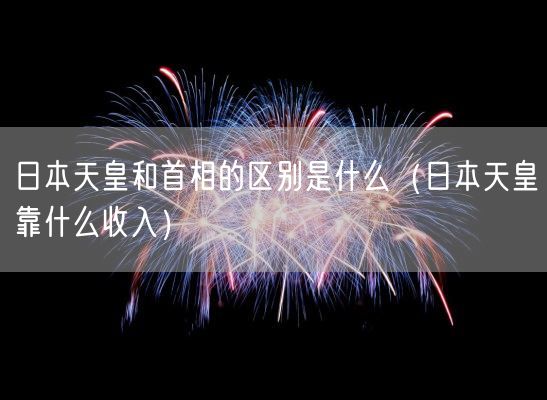 日本天皇和首相的区别是什么（日本天皇靠什么收入）